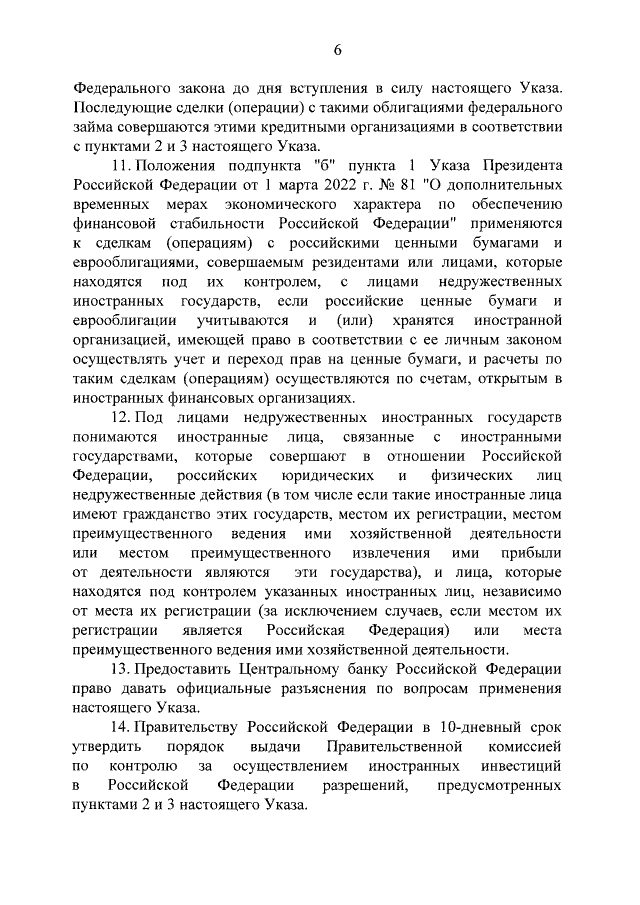 6

Федерального закона до дня вступления в силу настоящего Указа. Последующие сделки (операции) с такими облигациями федерального займа совершаются этими кредитными организациями в соответствии с пунктами 2 и 3 настоящего Указа.

11. Положения подпункта "б" пункта 1 Указа Президента Российской Федерации от 1 марта 2022 г. № 81 "О дополнительных временных мерах экономического характера по обеспечению финансовой стабильности Российской Федерации" применяются к сделкам (операциям) с российскими ценными бумагами и еврооблигациями, совершаемым резидентами или лицами, которые находятся под их контролем, с лицами недружественных иностранных государств, если российские ценные бумаги и еврооблигации учитываются и (или) хранятся иностранной организацией, имеющей право в соответствии с ее личным законом осуществлять учет и переход прав на ценные бумаги, и расчеты по таким сделкам (операциям) осуществляются по счетам, открытым в иностранных финансовых организациях.

12. Под лицами недружественных иностранных государств понимаются иностранные лица, связанные с иностранными государствами, которые совершают в отношении Российской Федерации, российских юридических и физических лиц недружественные действия (в том числе если такие иностранные лица имеют гражданство этих государств, местом их регистрации, местом преимущественного ведения ими хозяйственной деятельности или местом преимущественного извлечения ими прибыли от деятельности являются эти государства), и лица, которые находятся под контролем указанных иностранных лиц, независимо от места их регистрации (за исключением случаев, если местом их регистрации является Российская Федерация) или места преимущественного ведения ими хозяйственной деятельности.

13. Предоставить Центральному банку Российской Федерации право давать официальные разъяснения по вопросам применения настоящего Указа.

14. Правительству Российской Федерации в 10-дневный срок утвердить порядок выдачи Правительственной комиссией по контролю за осуществлением иностранных инвестиций в Российской Федерации разрешений, предусмотренных пунктами 2 и 3 настоящего Указа.